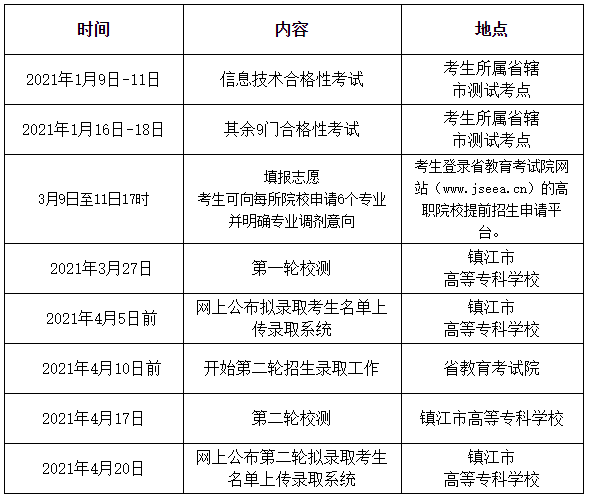 | 时间 | 内容 | 地点 |
|---|---|---|
| 2021年1月9日-11日 | 信息技术合格性考试 | 考生所属省辖市测试考点 |
| 2021年1月16日-18日 | 其余9门合格性考试 | 考生所属省辖市测试考点 |
| 3月9日至11日17时 | 填报志愿 考生可向每所院校申请6个专业并明确专业调剂意向 | 考生登录省教育考试院网站（www.jseea.cn）的高职院校提前招生申请平台。 |
| 2021年3月27日 | 第一轮校测 | 镇江市高等专科学校 |
| 2021年4月5日前 | 网上公布拟录取考生名单上传录取系统 | 镇江市高等专科学校 |
| 2021年4月10日前 | 开始第二轮招生录取工作 | 省教育考试院 |
| 2021年4月17日 | 第二轮校测 | 镇江市高等专科学校 |
| 2021年4月20日 | 网上公布第二轮拟录取考生名单上传录取系统 | 镇江市高等专科学校 |